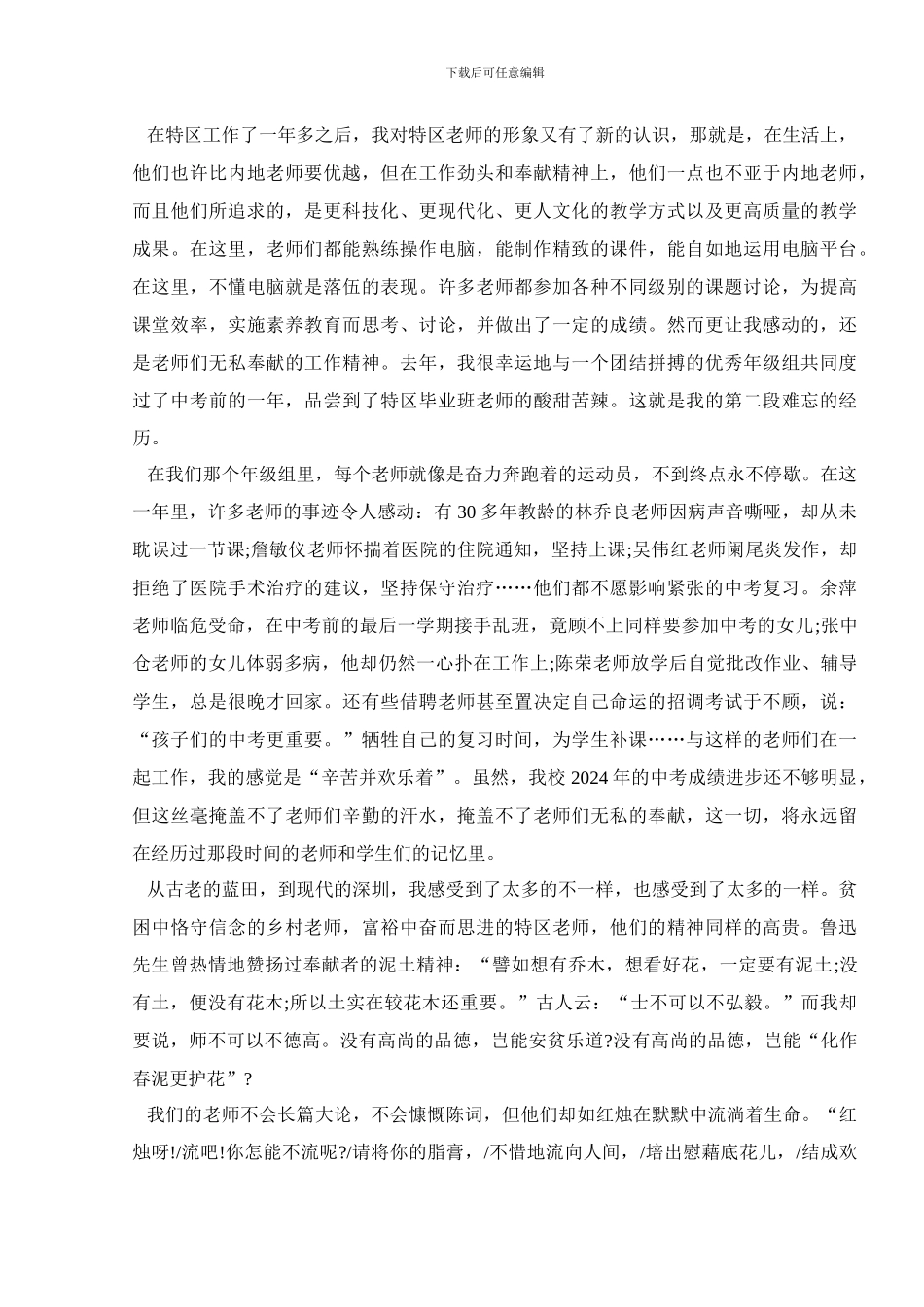 下载后可任意编辑

在特区工作了一年多之后，我对特区老师的形象又有了新的认识，那就是，在生活上，他们也许比内地老师要优越，但在工作劲头和奉献精神上，他们一点也不亚于内地老师，而且他们所追求的，是更科技化、更现代化、更人文化的教学方式以及更高质量的教学成果。在这里，老师们都能熟练操作电脑，能制作精致的课件，能自如地运用电脑平台。在这里，不懂电脑就是落伍的表现。许多老师都参加各种不同级别的课题讨论，为提高课堂效率，实施素养教育而思考、讨论，并做出了一定的成绩。然而更让我感动的，还是老师们无私奉献的工作精神。去年，我很幸运地与一个团结拼搏的优秀年级组共同度过了中考前的一年，品尝到了特区毕业班老师的酸甜苦辣。这就是我的第二段难忘的经历。

在我们那个年级组里，每个老师就像是奋力奔跑着的运动员，不到终点永不停歇。在这一年里，许多老师的事迹令人感动：有 30 多年教龄的林乔良老师因病声音嘶哑，却从未耽误过一节课;詹敏仪老师怀揣着医院的住院通知，坚持上课;吴伟红老师阑尾炎发作，却拒绝了医院手术治疗的建议，坚持保守治疗……他们都不愿影响紧张的中考复习。余萍老师临危受命，在中考前的最后一学期接手乱班，竟顾不上同样要参加中考的女儿;张中仓老师的女儿体弱多病，他却仍然一心扑在工作上;陈荣老师放学后自觉批改作业、辅导学生，总是很晚才回家。还有些借聘老师甚至置决定自己命运的招调考试于不顾，说：“孩子们的中考更重要。”牺牲自己的复习时间，为学生补课……与这样的老师们在一起工作，我的感觉是“辛苦并欢乐着”。虽然，我校 2024 年的中考成绩进步还不够明显，但这丝毫掩盖不了老师们辛勤的汗水，掩盖不了老师们无私的奉献，这一切，将永远留在经历过那段时间的老师和学生们的记忆里。

从古老的蓝田，到现代的深圳，我感受到了太多的不一样，也感受到了太多的一样。贫困中恪守信念的乡村老师，富裕中奋而思进的特区老师，他们的精神同样的高贵。鲁迅先生曾热情地赞扬过奉献者的泥土精神：“譬如想有乔木，想看好花，一定要有泥土;没有土，便没有花木;所以土实在较花木还重要。”古人云：“士不可以不弘毅。”而我却要说，师不可以不德高。没有高尚的品德，岂能安贫乐道?没有高尚的品德，岂能“化作春泥更护花”?

我们的老师不会长篇大论，不会慷慨陈词，但他们却如红烛在默默中流淌着生命。“红烛呀!/流吧!你怎能不流呢?/请将你的脂膏，/不惜地流向人间，/培出慰藉底花儿，/结成欢